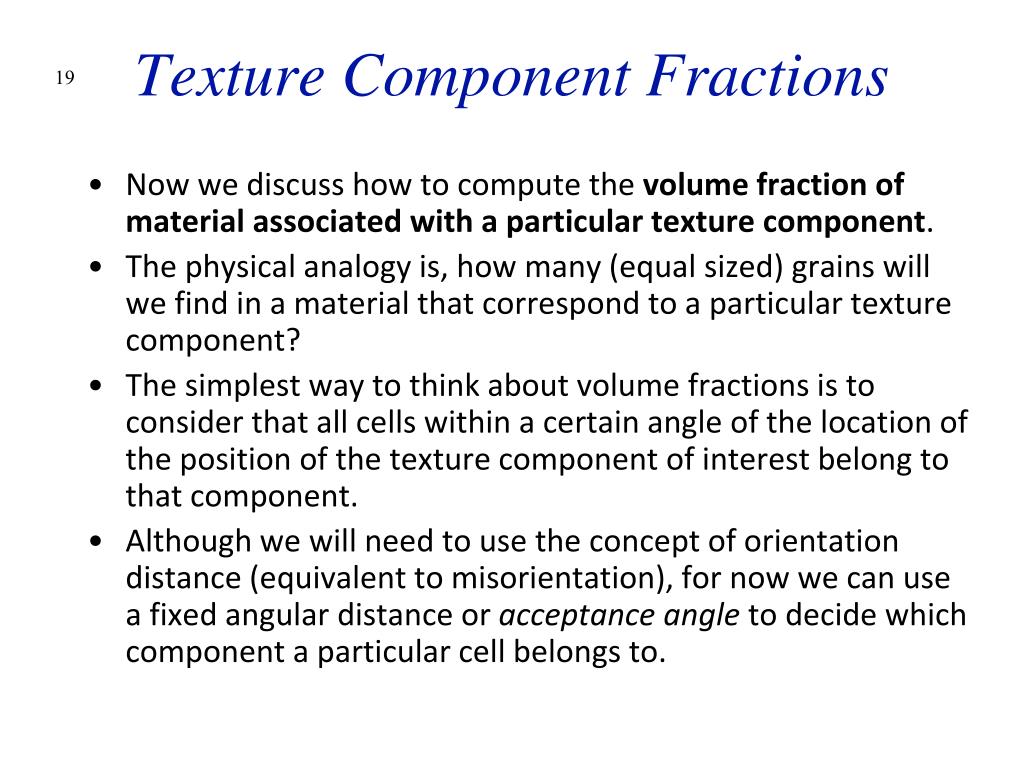 19

Texture Component Fractions

• Now we discuss how to compute the volume fraction of material associated with a particular texture component.
• The physical analogy is, how many (equal sized) grains will we find in a material that correspond to a particular texture component?
• The simplest way to think about volume fractions is to consider that all cells within a certain angle of the location of the position of the texture component of interest belong to that component.
• Although we will need to use the concept of orientation distance (equivalent to misorientation), for now we can use a fixed angular distance or acceptance angle to decide which component a particular cell belongs to.